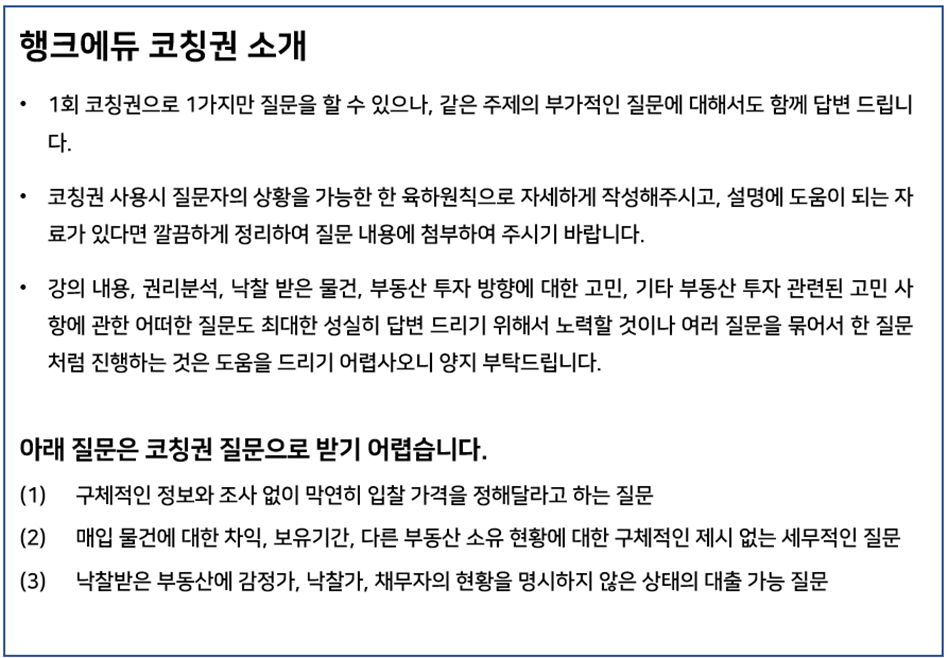 행크에듀 코칭권 소개

• 1회 코칭권으로 1가지만 질문을 할 수 있으나, 같은 주제의 부가적인 질문에 대해서도 함께 답변 드립니다.

• 코칭권 사용시 질문자의 상황을 가능한 한 육하원칙으로 자세하게 작성해주시고, 설명에 도움이 되는 자료가 있다면 깔끔하게 정리하여 질문 내용에 첨부하여 주시기 바랍니다.

• 강의 내용, 권리분석, 낙찰 받은 물건, 부동산 투자 방향에 대한 고민, 기타 부동산 투자 관련된 고민 사항에 관한 어떠한 질문도 최대한 성실히 답변 드리기 위해서 노력할 것이나 여러 질문을 묶어서 한 질문처럼 진행하는 것은 도움을 드리기 어렵사오니 양지 부탁드립니다.

아래 질문은 코칭권 질문으로 받기 어렵습니다.

(1) 구체적인 정보와 조사 없이 막연히 입찰 가격을 정해달라고 하는 질문

(2) 매입 물건에 대한 차익, 보유기간, 다른 부동산 소유 현황에 대한 구체적인 제시 없는 세무적인 질문

(3) 낙찰받은 부동산에 감정가, 낙찰가, 채무자의 현황을 명시하지 않은 상태의 대출 가능 질문